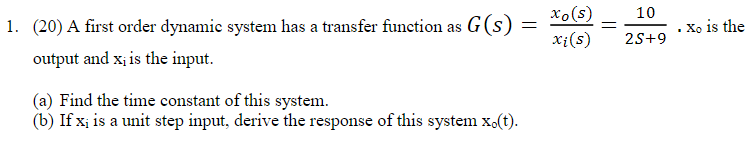 1. (20) A first order dynamic system has a transfer function as $G(s) = \frac{x_o(s)}{x_i(s)} = \frac{10}{2S+9}$ . $x_o$ is the output and $x_i$ is the input.

(a) Find the time constant of this system.
(b) If $x_i$ is a unit step input, derive the response of this system $x_o(t)$.